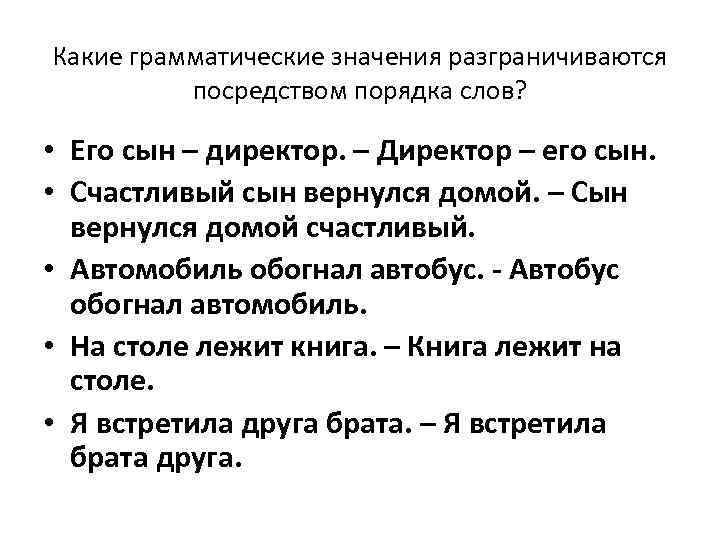 Какие грамматические значения разграничиваются посредством порядка слов?

• Его сын – директор. – Директор – его сын.
• Счастливый сын вернулся домой. – Сын вернулся домой счастливый.
• Автомобиль обогнал автобус. - Автобус обогнал автомобиль.
• На столе лежит книга. – Книга лежит на столе.
• Я встретила друга брата. – Я встретила брата друга.